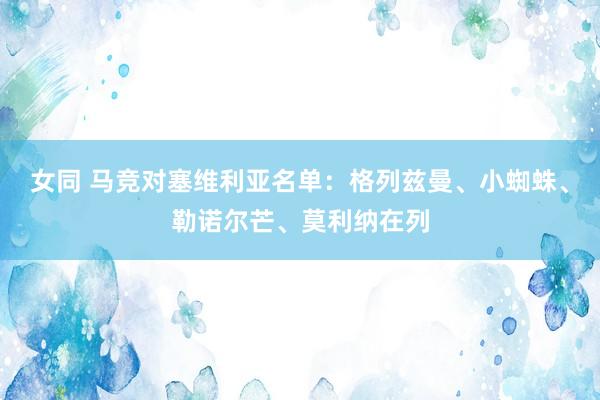 女同 马竞对塞维利亚名单：格列兹曼、小蜘蛛、勒诺尔芒、莫利纳在列